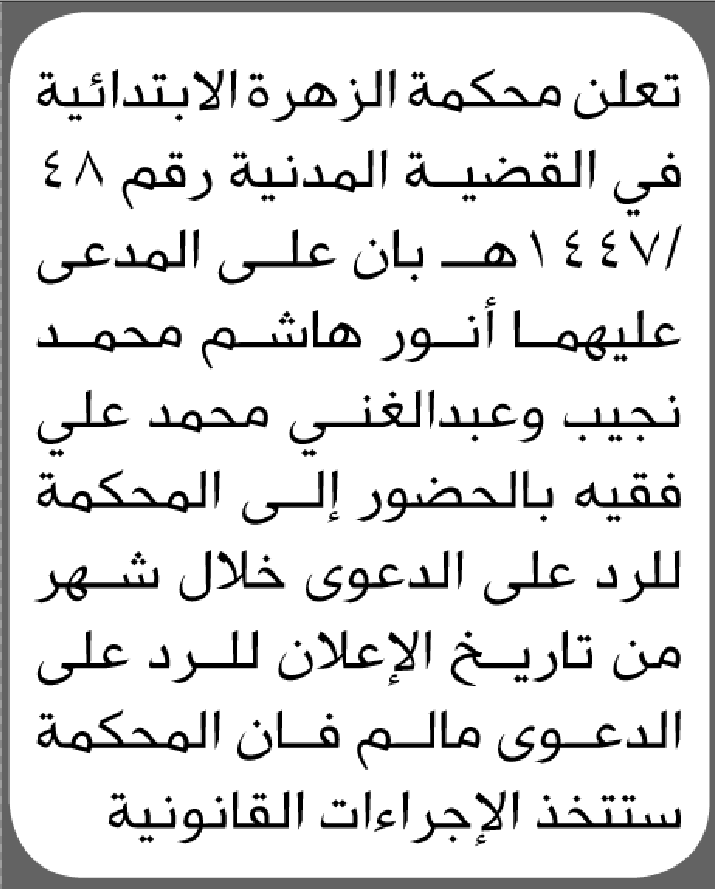 تعلن محكمة الزهرة الابتدائية في القضية المدنية رقم ٤٨ /١٤٤٧هـ بان على المدعى عليهما أنور هاشم محمد نجيب وعبدالغني محمد علي فقيه بالحضور إلى المحكمة للرد على الدعوى خلال شهر من تاريخ الإعلان للرد على الدعوى مالم فان المحكمة ستتخذ الإجراءات القانونية